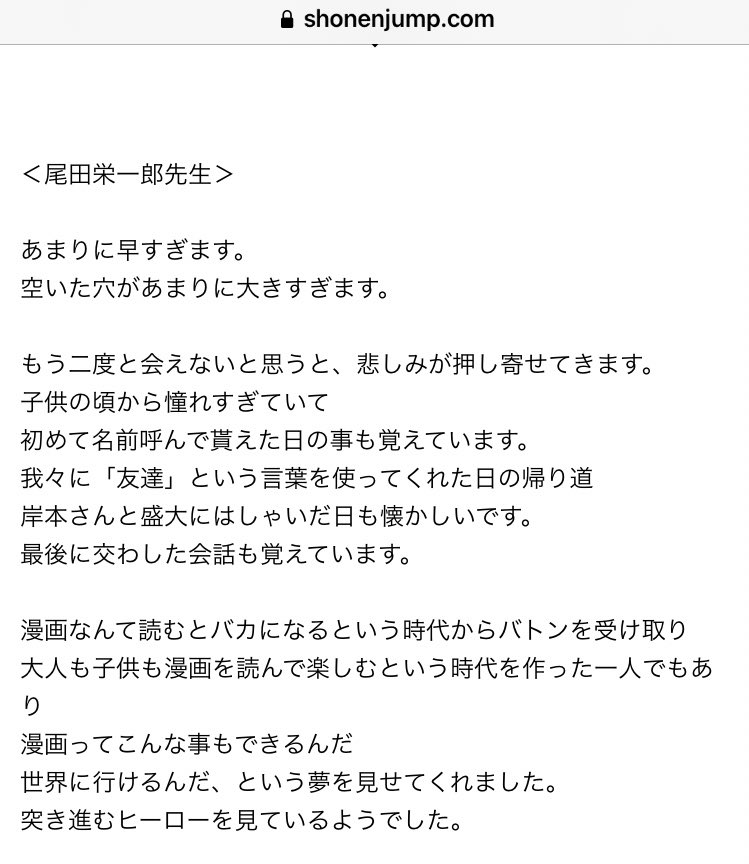 shonenjump.com

＜尾田栄一郎先生＞

あまりに早すぎます。
空いた穴があまりに大きすぎます。

もう二度と会えないと思うと、悲しみが押し寄せてきます。
子供の頃から憧れすぎていて
初めて名前呼んで貰えた日の事も覚えています。
我々に「友達」という言葉を使ってくれた日の帰り道
岸本さんと盛大にはしゃいだ日も懐かしいです。
最後に交わした会話も覚えています。

漫画なんて読むとバカになるという時代からバトンを受け取り
大人も子供も漫画を読んで楽しむという時代を作った一人でもあり
漫画ってこんな事もできるんだ
世界に行けるんだ、という夢を見せてくれました。
突き進むヒーローを見ているようでした。